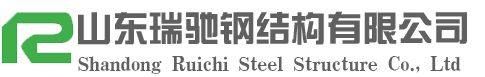 山东瑞驰钢结构有限公司
Shandong Ruichi Steel Structure Co., Ltd